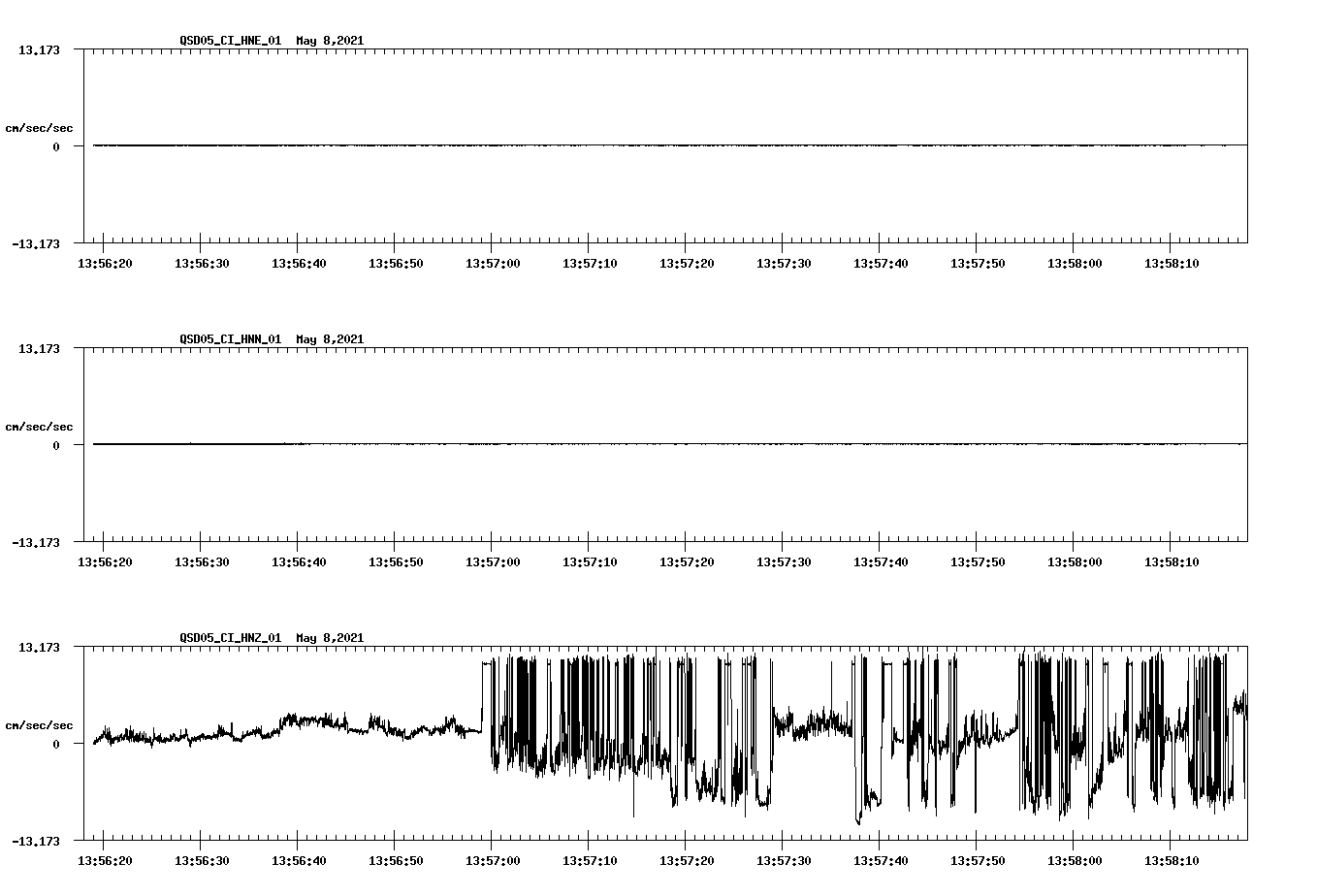 QSD05_CI_HNE_01 May 8,2021

13.173

cm/sec/sec

0

-13.173

13:56:20 13:56:30 13:56:40 13:56:50 13:57:00 13:57:10 13:57:20 13:57:30 13:57:40 13:57:50 13:58:00 13:58:10

QSD05_CI_HNN_01 May 8,2021

13.173

cm/sec/sec

0

-13.173

13:56:20 13:56:30 13:56:40 13:56:50 13:57:00 13:57:10 13:57:20 13:57:30 13:57:40 13:57:50 13:58:00 13:58:10

QSD05_CI_HNZ_01 May 8,2021

13.173

cm/sec/sec

0

-13.173

13:56:20 13:56:30 13:56:40 13:56:50 13:57:00 13:57:10 13:57:20 13:57:30 13:57:40 13:57:50 13:58:00 13:58:10